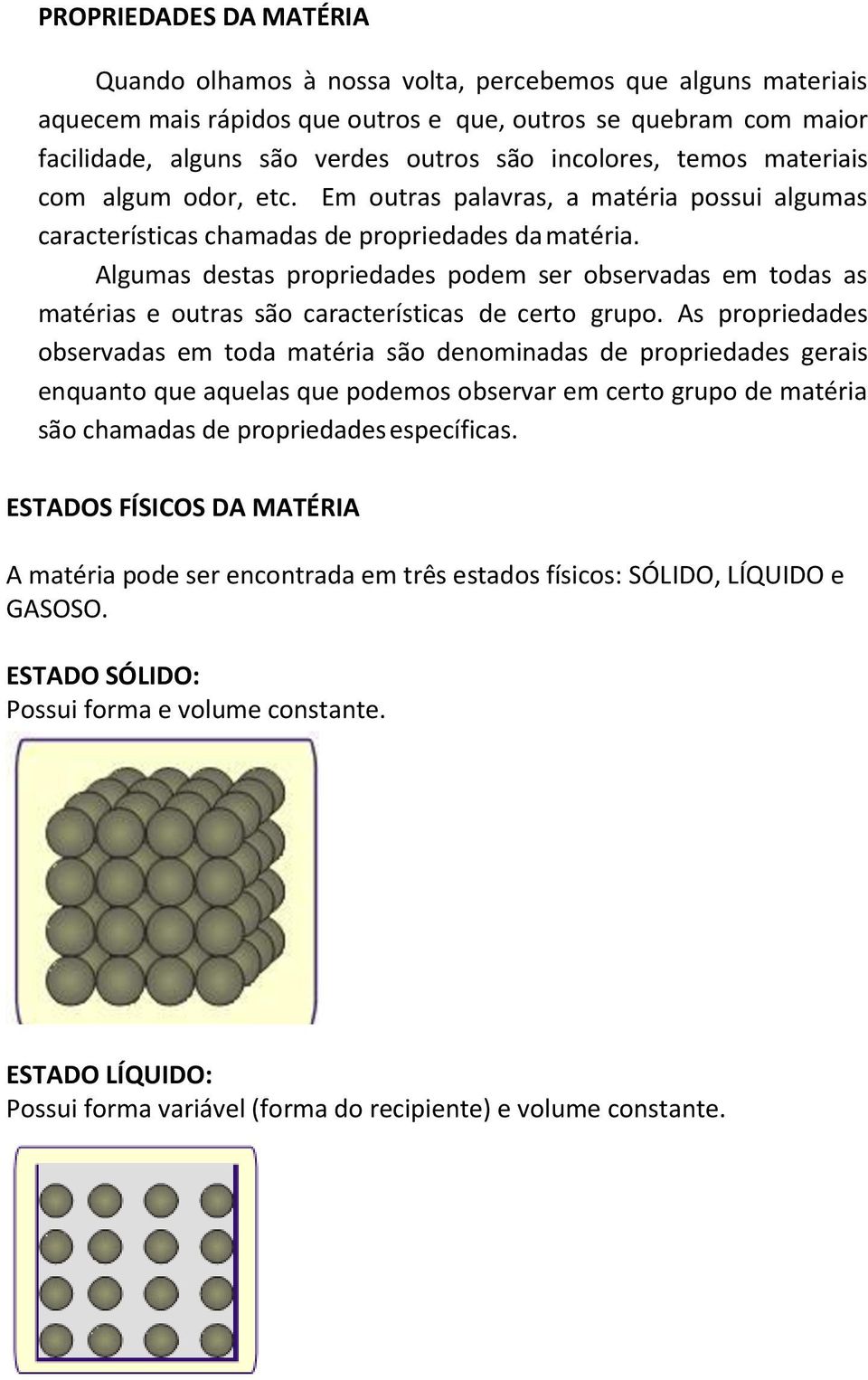 PROPRIEDADES DA MATÉRIA

Quando olhamos à nossa volta, percebemos que alguns materiais aquecem mais rápidos que outros e que, outros se quebram com maior facilidade, alguns são verdes outros são incolores, temos materiais com algum odor, etc. Em outras palavras, a matéria possui algumas características chamadas de propriedades da matéria.

Algumas destas propriedades podem ser observadas em todas as matérias e outras são características de certo grupo. As propriedades observadas em toda matéria são denominadas de propriedades gerais enquanto que aquelas que podemos observar em certo grupo de matéria são chamadas de propriedades específicas.

ESTADOS FÍSICOS DA MATÉRIA

A matéria pode ser encontrada em três estados físicos: SÓLIDO, LÍQUIDO e GASOSO.

ESTADO SÓLIDO:
Possui forma e volume constante.

ESTADO LÍQUIDO:
Possui forma variável (forma do recipiente) e volume constante.